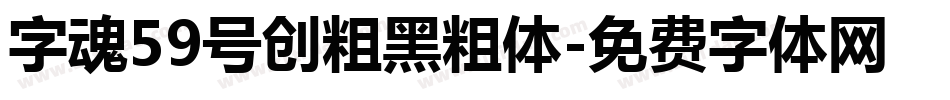 字魂59号创粗黑粗体-免费字体网